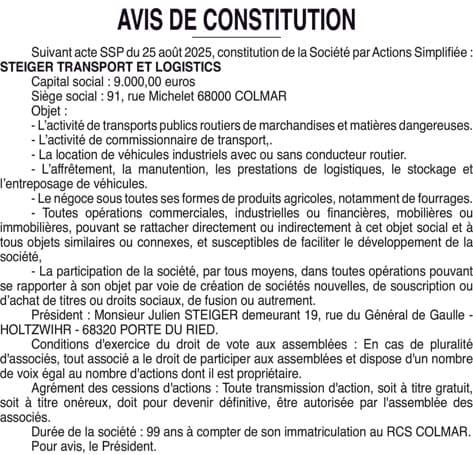 AVIS DE CONSTITUTION

Suivant acte SSP du 25 août 2025, constitution de la Société par Actions Simplifiée : STEIGER TRANSPORT ET LOGISTICS

Capital social : 9.000,00 euros

Siège social : 91, rue Michelet 68000 COLMAR

Objet :

- L'activité de transports publics routiers de marchandises et matières dangereuses.

- L'activité de commissionnaire de transport,.

- La location de véhicules industriels avec ou sans conducteur routier.

- L'affrètement, la manutention, les prestations de logistiques, le stockage et l'entreposage de véhicules.

- Le négoce sous toutes ses formes de produits agricoles, notamment de fourrages.

- Toutes opérations commerciales, industrielles ou financières, mobilières ou immobilières, pouvant se rattacher directement ou indirectement à cet objet social et à tous objets similaires ou connexes, et susceptibles de faciliter le développement de la société,

- La participation de la société, par tous moyens, dans toutes opérations pouvant se rapporter à son objet par voie de création de sociétés nouvelles, de souscription ou d'achat de titres ou droits sociaux, de fusion ou autrement.

Président : Monsieur Julien STEIGER demeurant 19, rue du Général de Gaulle - HOLTZWIHR - 68320 PORTE DU RIED.

Conditions d'exercice du droit de vote aux assemblées : En cas de pluralité d'associés, tout associé a le droit de participer aux assemblées et dispose d'un nombre de voix égal au nombre d'actions dont il est propriétaire.

Agrément des cessions d'actions : Toute transmission d'action, soit à titre gratuit, soit à titre onéreux, doit pour devenir définitive, être autorisée par l'assemblée des associés.

Durée de la société : 99 ans à compter de son immatriculation au RCS COLMAR.

Pour avis, le Président.